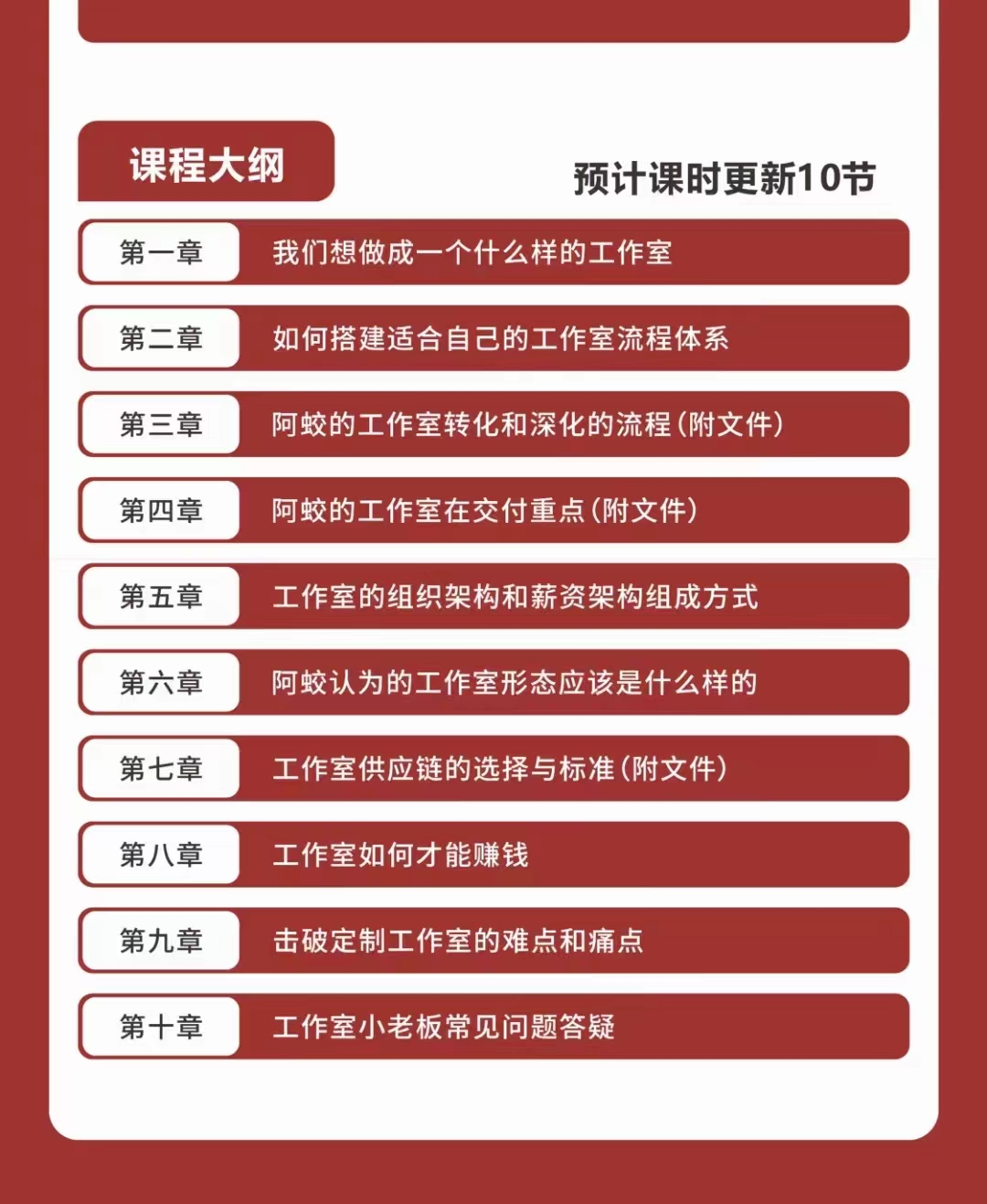 课程大纲

预计课时更新10节

第一章 我们想做成一个什么样的工作室

第二章 如何搭建适合自己的工作室流程体系

第三章 阿蛟的工作室转化和深化的流程(附文件)

第四章 阿蛟的工作室在交付重点(附文件)

第五章 工作室的组织架构和薪资架构组成方式

第六章 阿蛟认为的工作室形态应该是什么样的

第七章 工作室供应链的选择与标准(附文件)

第八章 工作室如何才能赚钱

第九章 击破定制工作室的难点和痛点

第十章 工作室小老板常见问题答疑